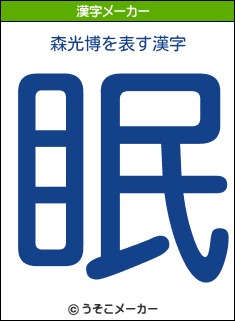 漢字メーカー

森光博を表す漢字

眠

© うそこメーカー